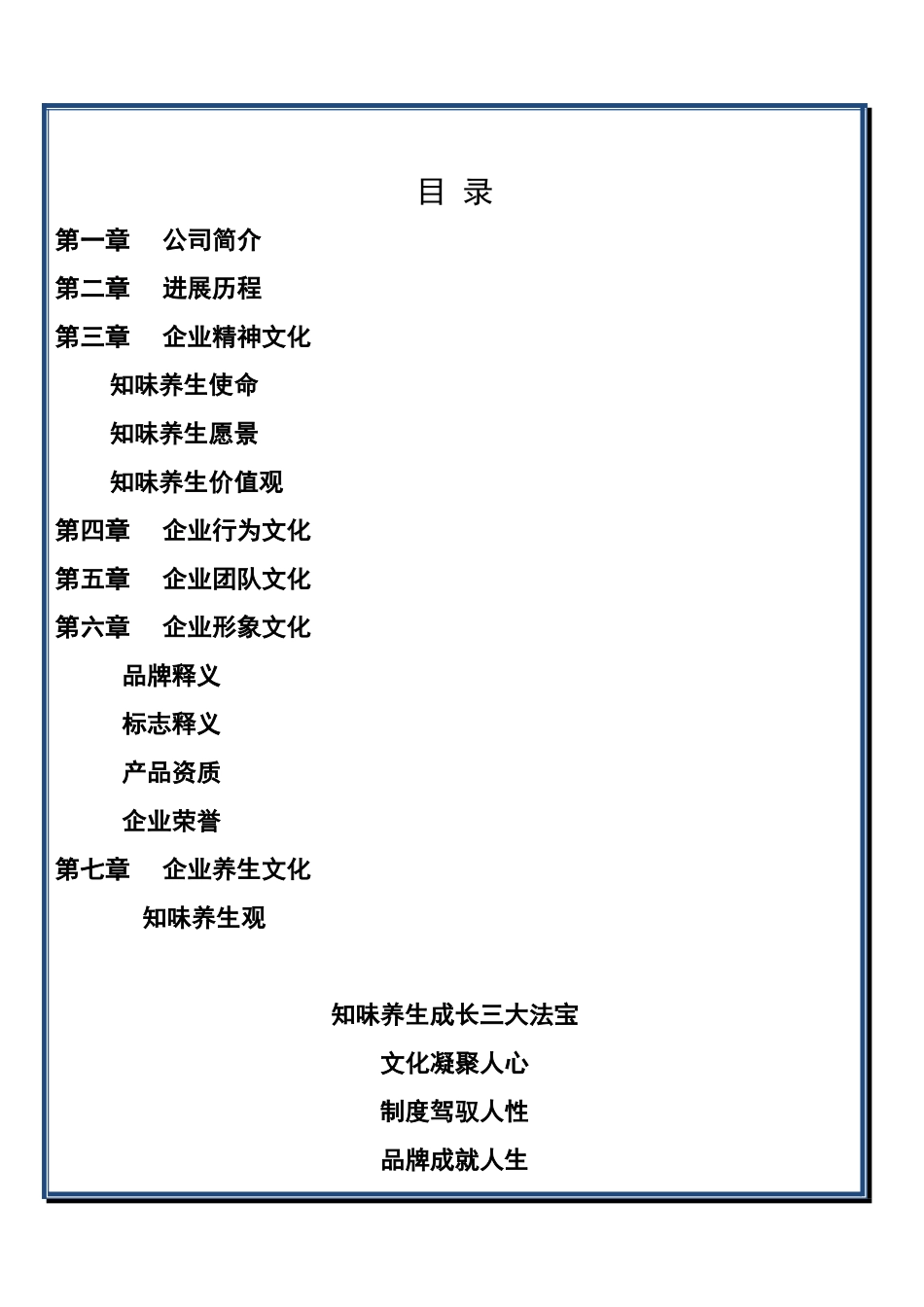 目 录

第一章 公司简介

第二章 进展历程

第三章 企业精神文化

知味养生使命

知味养生愿景

知味养生价值观

第四章 企业行为文化

第五章 企业团队文化

第六章 企业形象文化

品牌释义

标志释义

产品资质

企业荣誉

第七章 企业养生文化

知味养生观

知味养生成长三大法宝

文化凝聚人心

制度驾驭人性

品牌成就人生